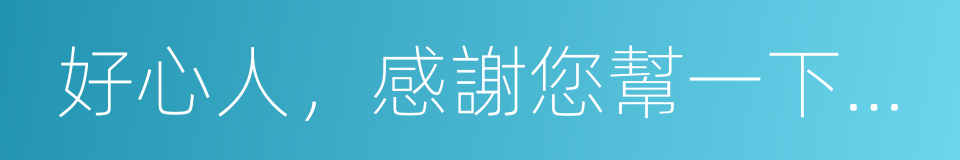 好心人，感謝您幫一下…